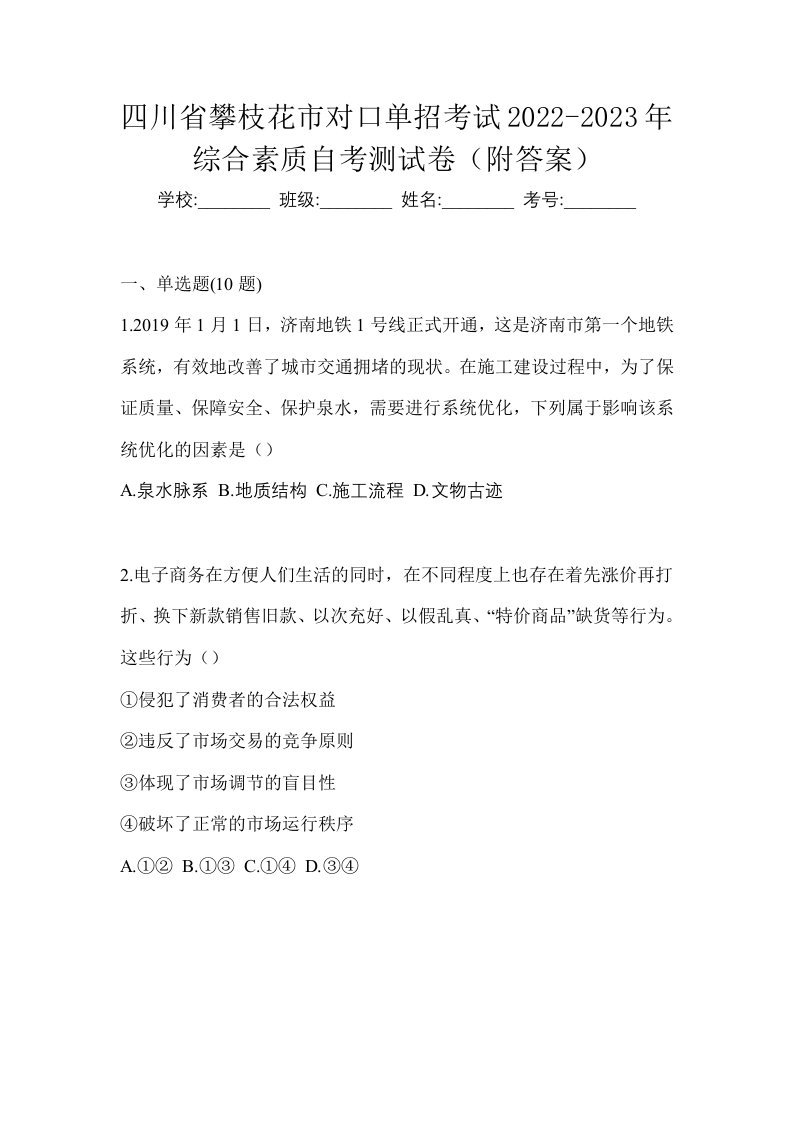 四川省攀枝花市对口单招考试2022-2023年综合素质自考测试卷（附答案）

学校:________ 班级:________ 姓名:________ 考号:________

一、单选题(10 题)

1.2019 年 1 月 1 日，济南地铁 1 号线正式开通，这是济南市第一个地铁系统，有效地改善了城市交通拥堵的现状。在施工建设过程中，为了保证质量、保障安全、保护泉水，需要进行系统优化，下列属于影响该系统优化的因素是（）

A.泉水脉系 B.地质结构 C.施工流程 D.文物古迹

2.电子商务在方便人们生活的同时，在不同程度上也存在着先涨价再打折、换下新款销售旧款、以次充好、以假乱真、“特价商品”缺货等行为。这些行为（）

①侵犯了消费者的合法权益

②违反了市场交易的竞争原则

③体现了市场调节的盲目性

④破坏了正常的市场运行秩序

A.①② B.①③ C.①④ D.③④